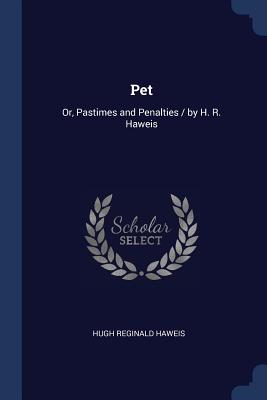 Pet

Or, Pastimes and Penalties / by H. R. Haweis

Scholar
SELECT

HUGH REGINALD HAWEIS